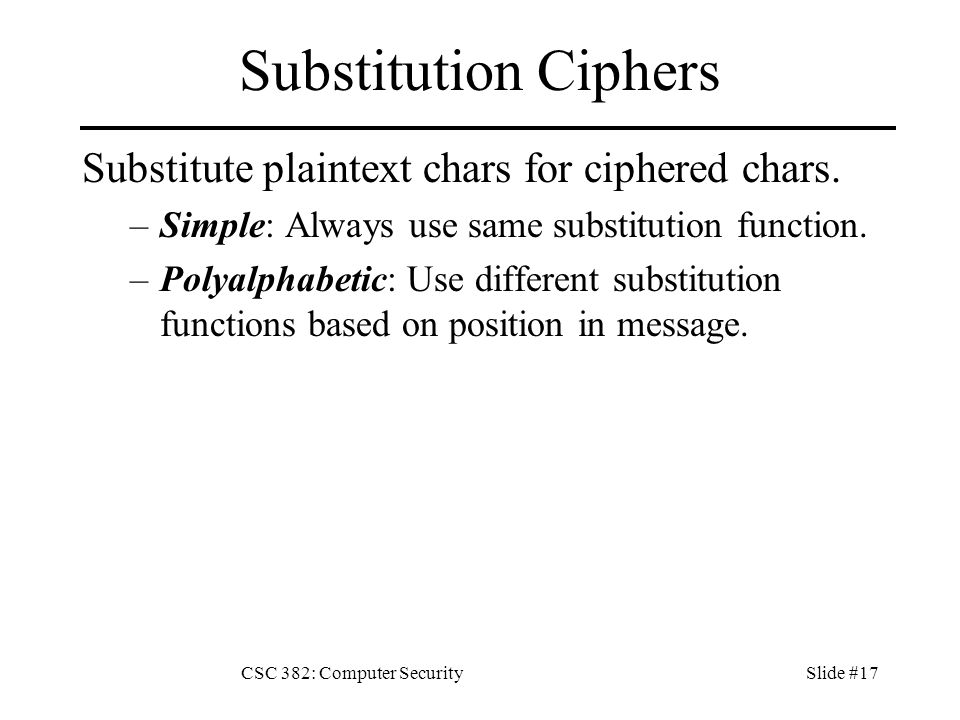 Substitution Ciphers

Substitute plaintext chars for ciphered chars.

– Simple: Always use same substitution function.

– Polyalphabetic: Use different substitution functions based on position in message.

CSC 382: Computer Security

Slide #17